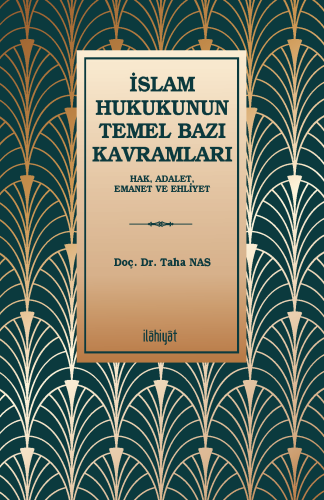 İSLAM HUKUKUNUN TEMEL BAZI KAVRAMLARI

HAK, ADALET, EMANET VE EHLİYET

Doç. Dr. Taha NAS

ilâhiyât